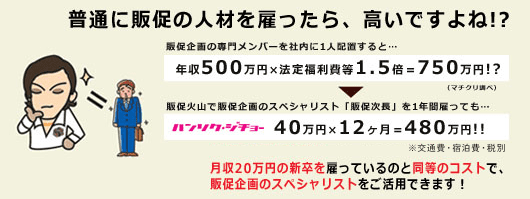 普通に販促の人材を雇ったら、高いですよね!?

販促企画の専門メンバーを社内に1人配置すると…

年収500万円×法定福利費等1.5倍＝750万円!?

(マチクリ調べ)

販促火山で販促企画のスペシャリスト「販促次長」を1年間雇っても…

ハンソク・ジチョー　40万円×12ヶ月＝480万円!!

※交通費・宿泊費・税別

月収20万円の新卒を雇っているのと同等のコストで、販促企画のスペシャリストをご活用できます！